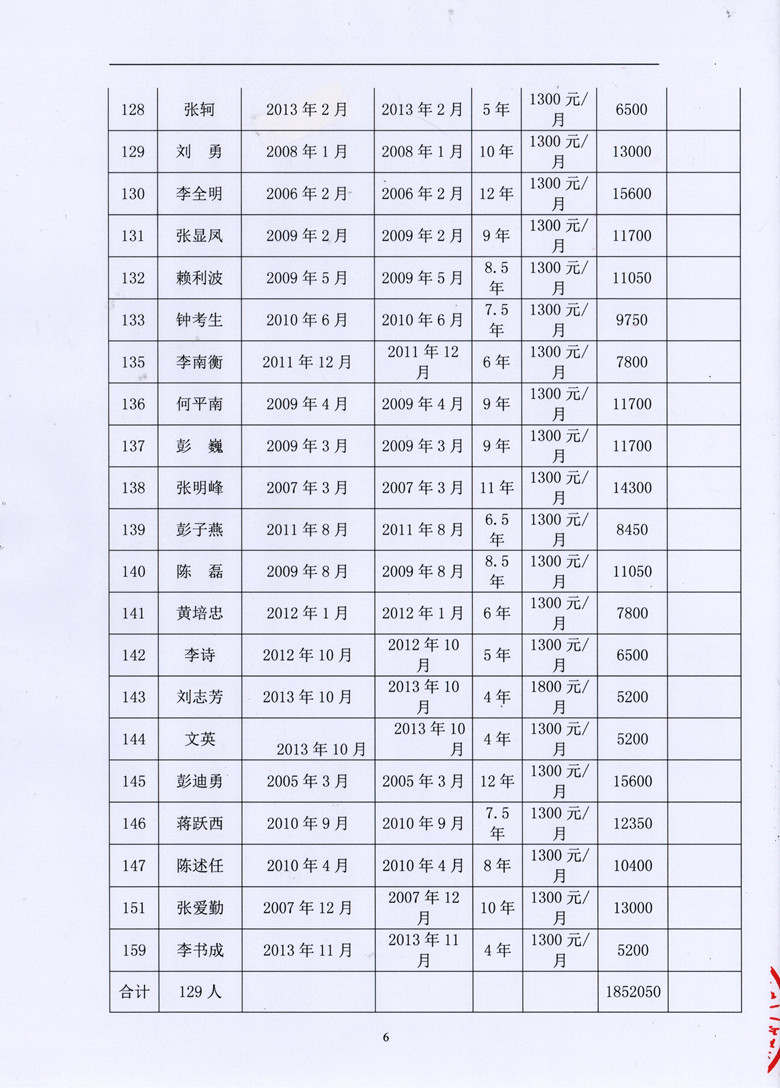 | 128 | 张轲 | 2013年2月 | 2013年2月 | 5年 | 1300元/月 | 6500 | |
|---|---|---|---|---|---|---|---|
| 129 | 刘 勇 | 2008年1月 | 2008年1月 | 10年 | 1300元/月 | 13000 | |
| 130 | 李全明 | 2006年2月 | 2006年2月 | 12年 | 1300元/月 | 15600 | |
| 131 | 张显凤 | 2009年2月 | 2009年2月 | 9年 | 1300元/月 | 11700 | |
| 132 | 赖利波 | 2009年5月 | 2009年5月 | 8.5年 | 1300元/月 | 11050 | |
| 133 | 钟考生 | 2010年6月 | 2010年6月 | 7.5年 | 1300元/月 | 9750 | |
| 135 | 李南衡 | 2011年12月 | 2011年12月 | 6年 | 1300元/月 | 7800 | |
| 136 | 何平南 | 2009年4月 | 2009年4月 | 9年 | 1300元/月 | 11700 | |
| 137 | 彭 巍 | 2009年3月 | 2009年3月 | 9年 | 1300元/月 | 11700 | |
| 138 | 张明峰 | 2007年3月 | 2007年3月 | 11年 | 1300元/月 | 14300 | |
| 139 | 彭子燕 | 2011年8月 | 2011年8月 | 6.5年 | 1300元/月 | 8450 | |
| 140 | 陈 磊 | 2009年8月 | 2009年8月 | 8.5年 | 1300元/月 | 11050 | |
| 141 | 黄培忠 | 2012年1月 | 2012年1月 | 6年 | 1300元/月 | 7800 | |
| 142 | 李诗 | 2012年10月 | 2012年10月 | 5年 | 1300元/月 | 6500 | |
| 143 | 刘志芳 | 2013年10月 | 2013年10月 | 4年 | 1800元/月 | 5200 | |
| 144 | 文英 | 2013年10月 | 2013年10月 | 4年 | 1300元/月 | 5200 | |
| 145 | 彭迪勇 | 2005年3月 | 2005年3月 | 12年 | 1300元/月 | 15600 | |
| 146 | 蒋跃西 | 2010年9月 | 2010年9月 | 7.5年 | 1300元/月 | 12350 | |
| 147 | 陈述任 | 2010年4月 | 2010年4月 | 8年 | 1300元/月 | 10400 | |
| 151 | 张爱勤 | 2007年12月 | 2007年12月 | 10年 | 1300元/月 | 13000 | |
| 159 | 李书成 | 2013年11月 | 2013年11月 | 4年 | 1300元/月 | 5200 | |
| 合计 | 129人 | | | | | 1852050 | |

6